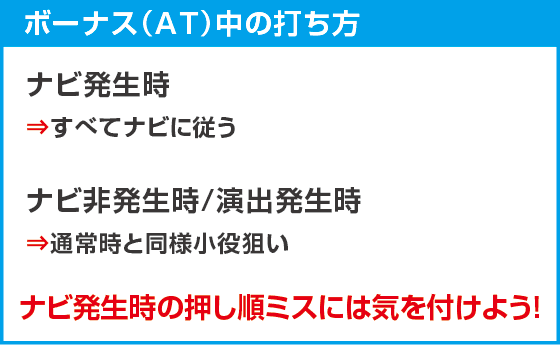 ボーナス(AT)中の打ち方

ナビ発生時

⇒すべてナビに従う

ナビ非発生時/演出発生時

⇒通常時と同様小役狙い

ナビ発生時の押し順ミスには気を付けよう!